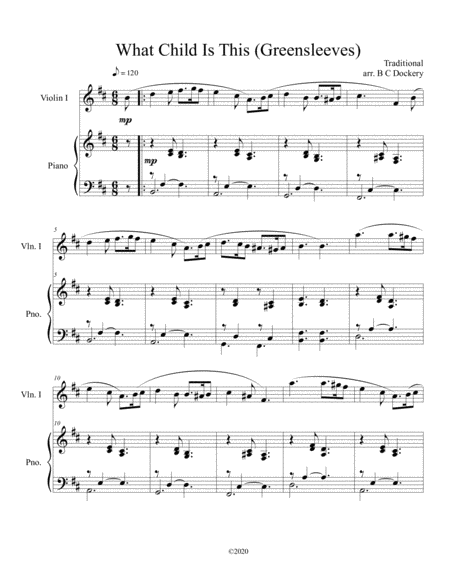 What Child Is This (Greensleeves)

Traditional
arr. B C Dockery

♪ = 120

Violin I

mp

Piano

mp

5

Vln. I

5

Pno.

10

Vln. I

10

Pno.

©2020